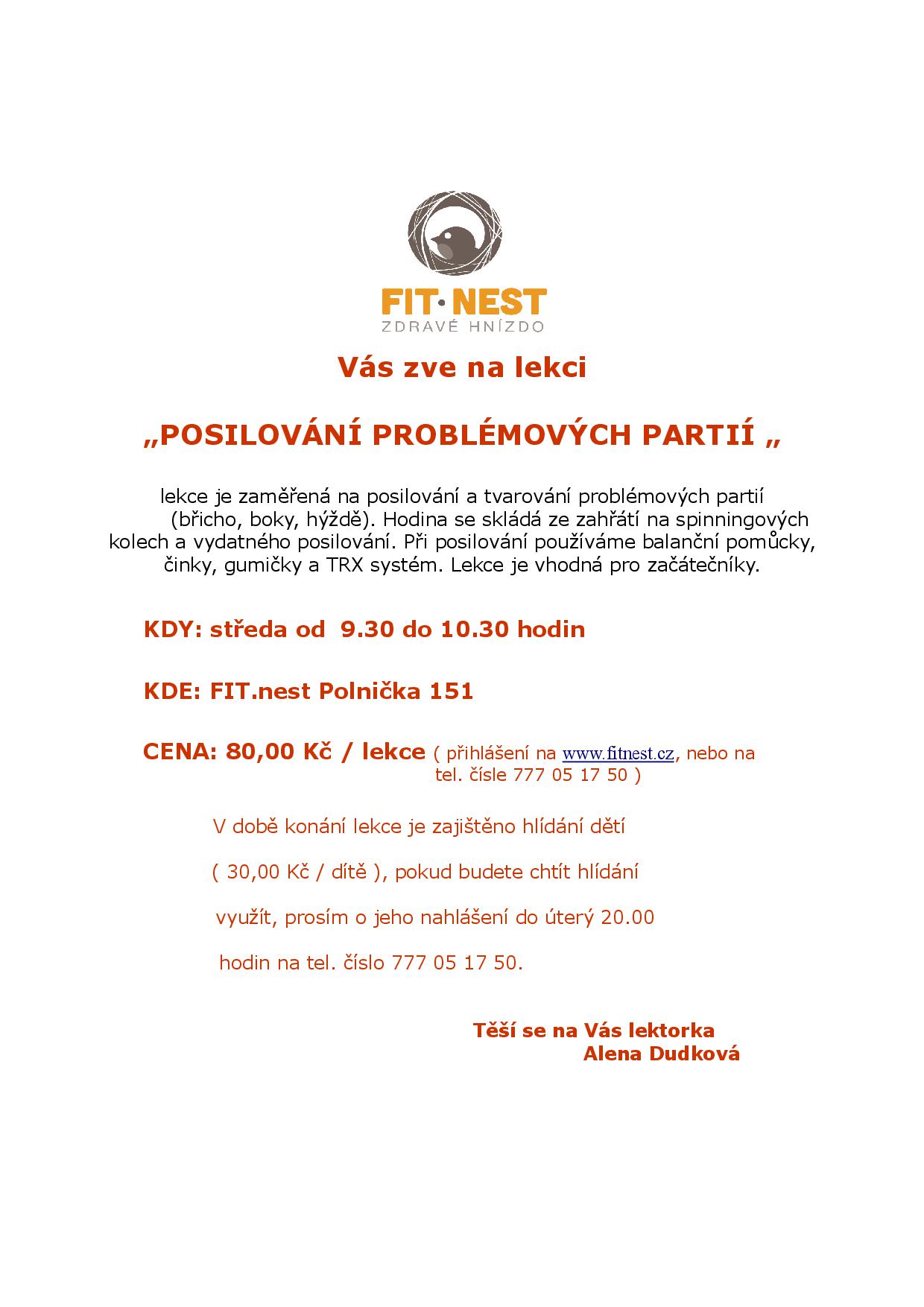 FIT·NEST
ZDRAVÉ HNÍZDO

Vás zve na lekci

„POSILOVÁNÍ PROBLÉMOVÝCH PARTIÍ „

lekce je zaměřená na posilování a tvarování problémových partií (břicho, boky, hýždě). Hodina se skládá ze zahřátí na spinningových kolech a vydatného posilování. Při posilování používáme balanční pomůcky, činky, gumičky a TRX systém. Lekce je vhodná pro začátečníky.

KDY: středa od 9.30 do 10.30 hodin

KDE: FIT.nest Polnička 151

CENA: 80,00 Kč / lekce ( přihlášení na www.fitnest.cz, nebo na tel. čísle 777 05 17 50 )

V době konání lekce je zajištěno hlídání dětí

( 30,00 Kč / dítě ), pokud budete chtít hlídání

využít, prosím o jeho nahlášení do úterý 20.00

hodin na tel. číslo 777 05 17 50.

Těší se na Vás lektorka
Alena Dudková